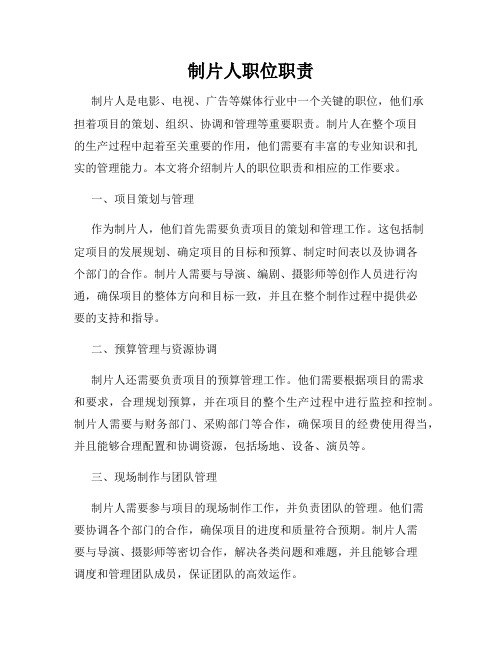 制片人职位职责

制片人是电影、电视、广告等媒体行业中一个关键的职位，他们承担着项目的策划、组织、协调和管理等重要职责。制片人在整个项目的生产过程中起着至关重要的作用，他们需要有丰富的专业知识和扎实的管理能力。本文将介绍制片人的职位职责和相应的工作要求。

一、项目策划与管理

作为制片人，他们首先需要负责项目的策划和管理工作。这包括制定项目的发展规划、确定项目的目标和预算、制定时间表以及协调各个部门的合作。制片人需要与导演、编剧、摄影师等创作人员进行沟通，确保项目的整体方向和目标一致，并且在整个制作过程中提供必要的支持和指导。

二、预算管理与资源协调

制片人还需要负责项目的预算管理工作。他们需要根据项目的需求和要求，合理规划预算，并在项目的整个生产过程中进行监控和控制。制片人需要与财务部门、采购部门等合作，确保项目的经费使用得当，并且能够合理配置和协调资源，包括场地、设备、演员等。

三、现场制作与团队管理

制片人需要参与项目的现场制作工作，并负责团队的管理。他们需要协调各个部门的合作，确保项目的进度和质量符合预期。制片人需要与导演、摄影师等密切合作，解决各类问题和难题，并且能够合理调度和管理团队成员，保证团队的高效运作。